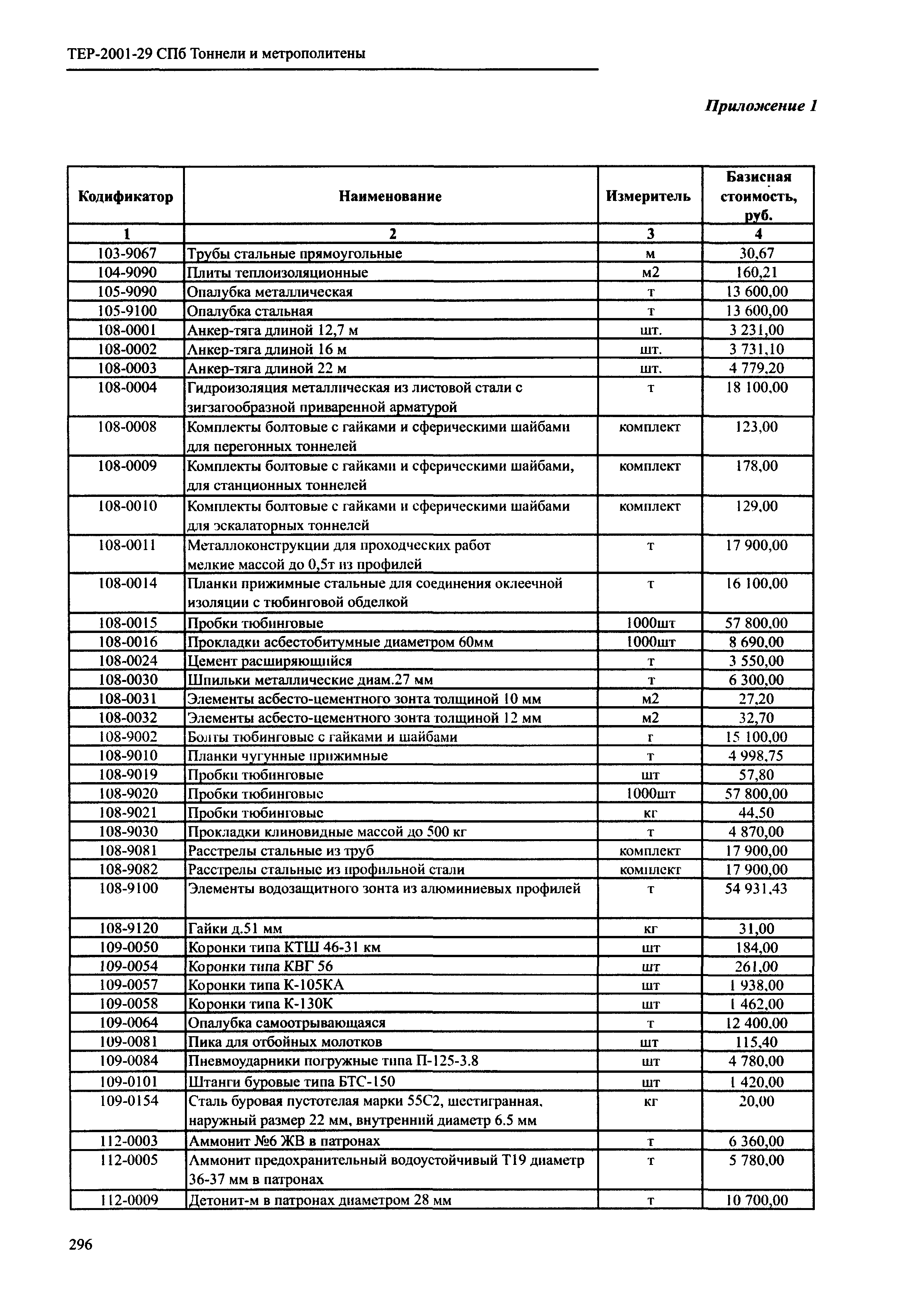 ТЕР-2001-29 СПб Тоннели и метрополитены

Приложение 1

| Кодификатор | Наименование | Измеритель | Базисная стоимость, руб. |
|---|---|---|---|
| 1 | 2 | 3 | 4 |
| 103-9067 | Трубы стальные прямоугольные | м | 30,67 |
| 104-9090 | Плиты теплоизоляционные | м2 | 160,21 |
| 105-9090 | Опалубка металлическая | т | 13 600,00 |
| 105-9100 | Опалубка стальная | т | 13 600,00 |
| 108-0001 | Анкер-тяга длиной 12,7 м | шт. | 3 231,00 |
| 108-0002 | Анкер-тяга длиной 16 м | шт. | 3 731,10 |
| 108-0003 | Анкер-тяга длиной 22 м | шт. | 4 779,20 |
| 108-0004 | Гидроизоляция металлическая из листовой стали с зигзагообразной приваренной арматурой | т | 18 100,00 |
| 108-0008 | Комплекты болтовые с гайками и сферическими шайбами для перегонных тоннелей | комплект | 123,00 |
| 108-0009 | Комплекты болтовые с гайками и сферическими шайбами, для станционных тоннелей | комплект | 178,00 |
| 108-0010 | Комплекты болтовые с гайками и сферическими шайбами для эскалаторных тоннелей | комплект | 129,00 |
| 108-0011 | Металлоконструкции для проходческих работ мелкие массой до 0,5т из профилей | т | 17 900,00 |
| 108-0014 | Планки прижимные стальные для соединения оклеечной изоляции с тюбинговой обделкой | т | 16 100,00 |
| 108-0015 | Пробки тюбинговые | 1000шт | 57 800,00 |
| 108-0016 | Прокладки асбестобитумные диаметром 60мм | 1000шт | 8 690,00 |
| 108-0024 | Цемент расширяющийся | т | 3 550,00 |
| 108-0030 | Шпильки металлические диам.27 мм | т | 6 300,00 |
| 108-0031 | Элементы асбесто-цементного зонта толщиной 10 мм | м2 | 27,20 |
| 108-0032 | Элементы асбесто-цементного зонта толщиной 12 мм | м2 | 32,70 |
| 108-9002 | Болты тюбинговые с гайками и шайбами | т | 15 100,00 |
| 108-9010 | Планки чугунные прижимные | т | 4 998,75 |
| 108-9019 | Пробки тюбинговые | шт | 57,80 |
| 108-9020 | Пробки тюбинговые | 1000шт | 57 800,00 |
| 108-9021 | Пробки тюбинговые | кг | 44,50 |
| 108-9030 | Прокладки клиновидные массой до 500 кг | т | 4 870,00 |
| 108-9081 | Расстрелы стальные из труб | комплект | 17 900,00 |
| 108-9082 | Расстрелы стальные из профильной стали | комплект | 17 900,00 |
| 108-9100 | Элементы водозащитного зонта из алюминиевых профилей | т | 54 931,43 |
| 108-9120 | Гайки д.51 мм | кг | 31,00 |
| 109-0050 | Коронки типа КТШ 46-31 км | шт | 184,00 |
| 109-0054 | Коронки типа КВГ 56 | шт | 261,00 |
| 109-0057 | Коронки типа К-105КА | шт | 1 938,00 |
| 109-0058 | Коронки типа К-130К | шт | 1 462,00 |
| 109-0064 | Опалубка самоотрывающаяся | т | 12 400,00 |
| 109-0081 | Пика для отбойных молотков | шт | 115,40 |
| 109-0084 | Пневмоударники погружные типа П-125-3.8 | шт | 4 780,00 |
| 109-0101 | Штанги буровые типа БТС-150 | шт | 1 420,00 |
| 109-0154 | Сталь буровая пустотелая марки 55С2, шестигранная, наружный размер 22 мм, внутренний диаметр 6.5 мм | кг | 20,00 |
| 112-0003 | Аммонит №6 ЖВ в патронах | т | 6 360,00 |
| 112-0005 | Аммонит предохранительный водоустойчивый Т19 диаметр 36-37 мм в патронах | т | 5 780,00 |
| 112-0009 | Детонит-м в патронах диаметром 28 мм | т | 10 700,00 |

296